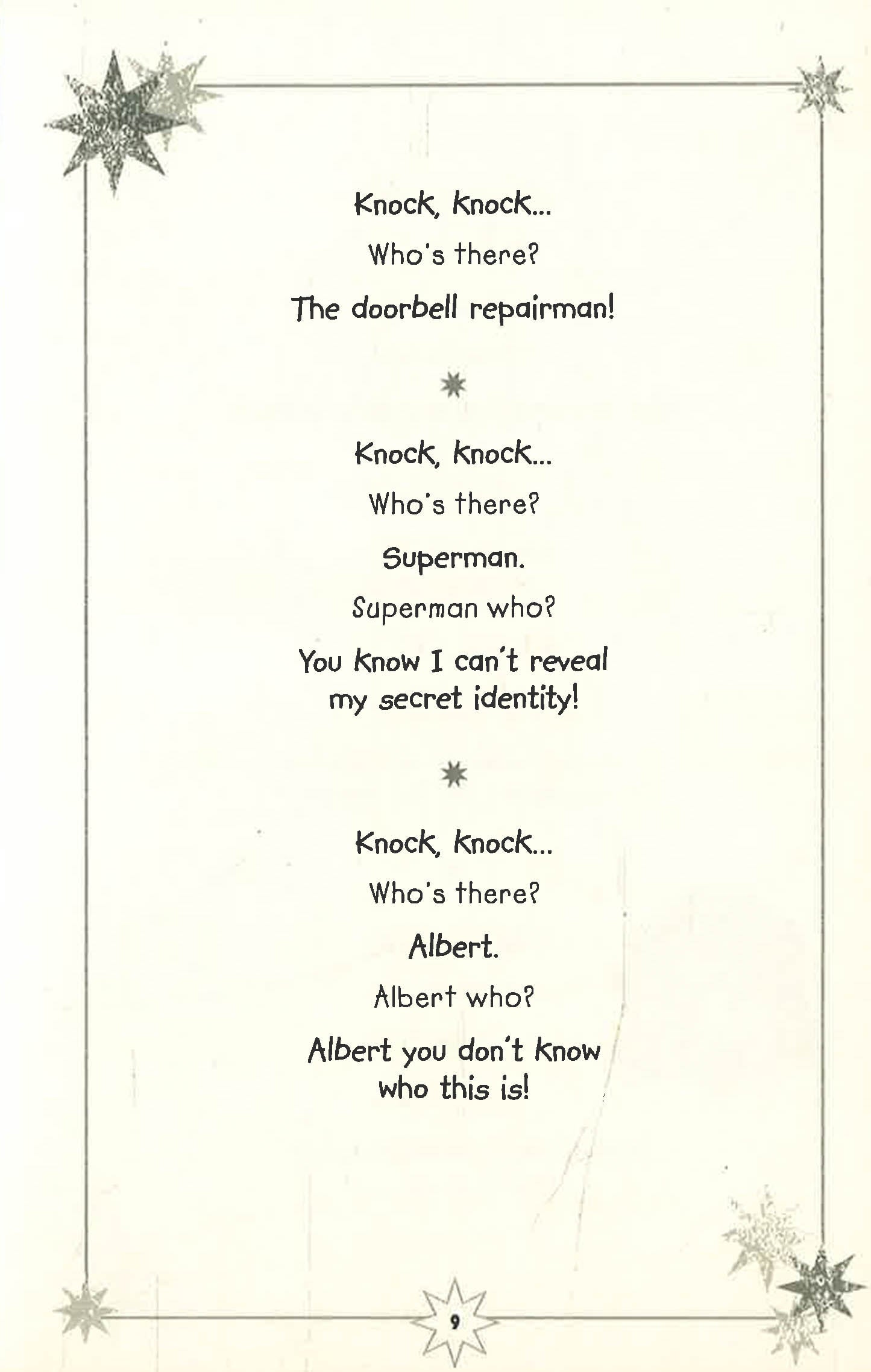 Knock, knock...

Who's there?

The doorbell repairman!

Knock, knock...

Who's there?

Superman.

Superman who?

You know I can't reveal my secret identity!

Knock, knock...

Who's there?

Albert.

Albert who?

Albert you don't know who this is!

9